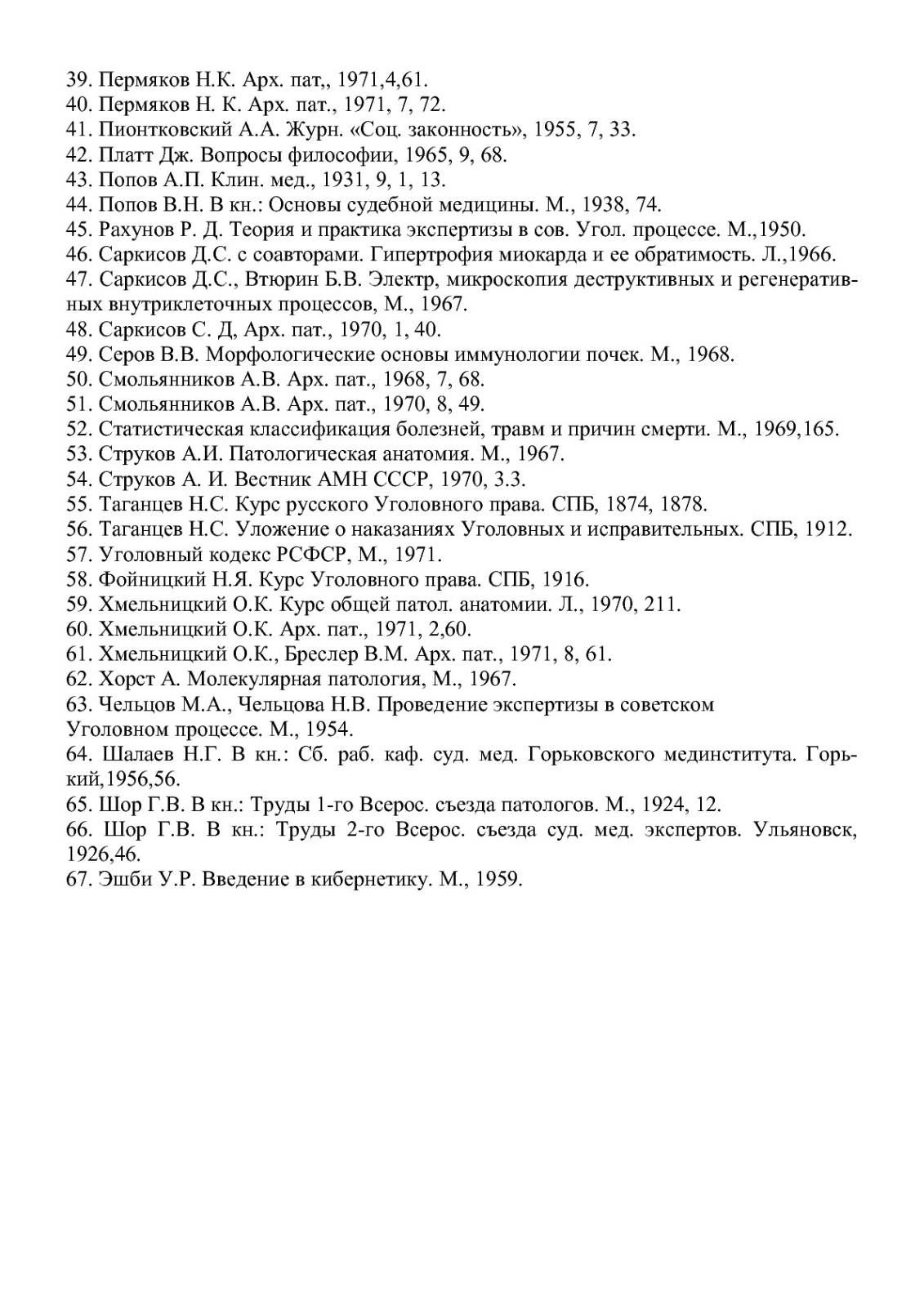 39. Пермяков Н.К. Арх. пат,, 1971,4,61.
40. Пермяков Н. К. Арх. пат., 1971, 7, 72.
41. Пионтковский А.А. Журн. «Соц. законность», 1955, 7, 33.
42. Платт Дж. Вопросы философии, 1965, 9, 68.
43. Попов А.П. Клин. мед., 1931, 9, 1, 13.
44. Попов В.Н. В кн.: Основы судебной медицины. М., 1938, 74.
45. Рахунов Р. Д. Теория и практика экспертизы в сов. Угол. процессе. М.,1950.
46. Саркисов Д.С. с соавторами. Гипертрофия миокарда и ее обратимость. Л.,1966.
47. Саркисов Д.С., Втюрин Б.В. Электр, микроскопия деструктивных и регенеративных внутриклеточных процессов, М., 1967.
48. Саркисов С. Д, Арх. пат., 1970, 1, 40.
49. Серов В.В. Морфологические основы иммунологии почек. М., 1968.
50. Смольянников А.В. Арх. пат., 1968, 7, 68.
51. Смольянников А.В. Арх. пат., 1970, 8, 49.
52. Статистическая классификация болезней, травм и причин смерти. М., 1969,165.
53. Струков А.И. Патологическая анатомия. М., 1967.
54. Струков А. И. Вестник АМН СССР, 1970, 3.3.
55. Таганцев Н.С. Курс русского Уголовного права. СПБ, 1874, 1878.
56. Таганцев Н.С. Уложение о наказаниях Уголовных и исправительных. СПБ, 1912.
57. Уголовный кодекс РСФСР, М., 1971.
58. Фойницкий Н.Я. Курс Уголовного права. СПБ, 1916.
59. Хмельницкий О.К. Курс общей патол. анатомии. Л., 1970, 211.
60. Хмельницкий О.К. Арх. пат., 1971, 2,60.
61. Хмельницкий О.К., Бреслер В.М. Арх. пат., 1971, 8, 61.
62. Хорст А. Молекулярная патология, М., 1967.
63. Чельцов М.А., Чельцова Н.В. Проведение экспертизы в советском
Уголовном процессе. М., 1954.
64. Шалаев Н.Г. В кн.: Сб. раб. каф. суд. мед. Горьковского мединститута. Горький,1956,56.
65. Шор Г.В. В кн.: Труды 1-го Всерос. съезда патологов. М., 1924, 12.
66. Шор Г.В. В кн.: Труды 2-го Всерос. съезда суд. мед. экспертов. Ульяновск, 1926,46.
67. Эшби У.Р. Введение в кибернетику. М., 1959.